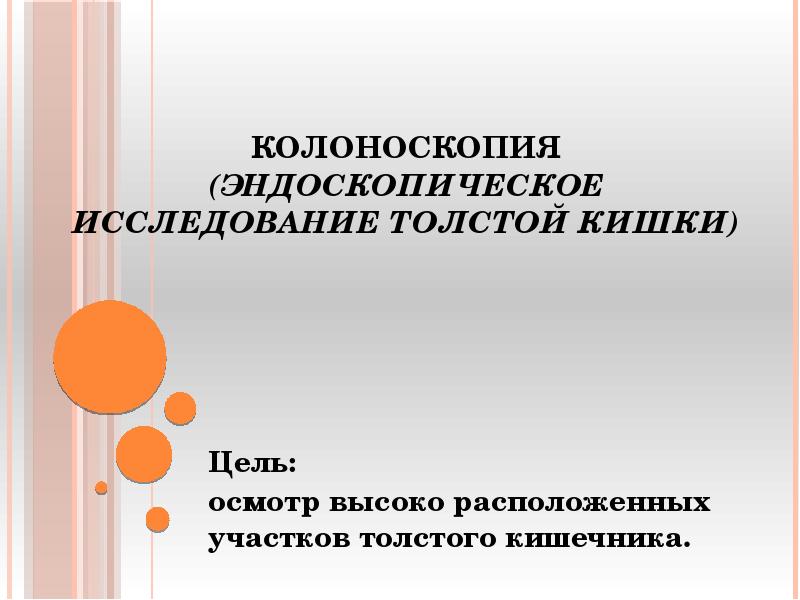 КОЛОНОСКОПИЯ
(ЭНДОСКОПИЧЕСКОЕ ИССЛЕДОВАНИЕ ТОЛСТОЙ КИШКИ)

Цель:
осмотр высоко расположенных участков толстого кишечника.